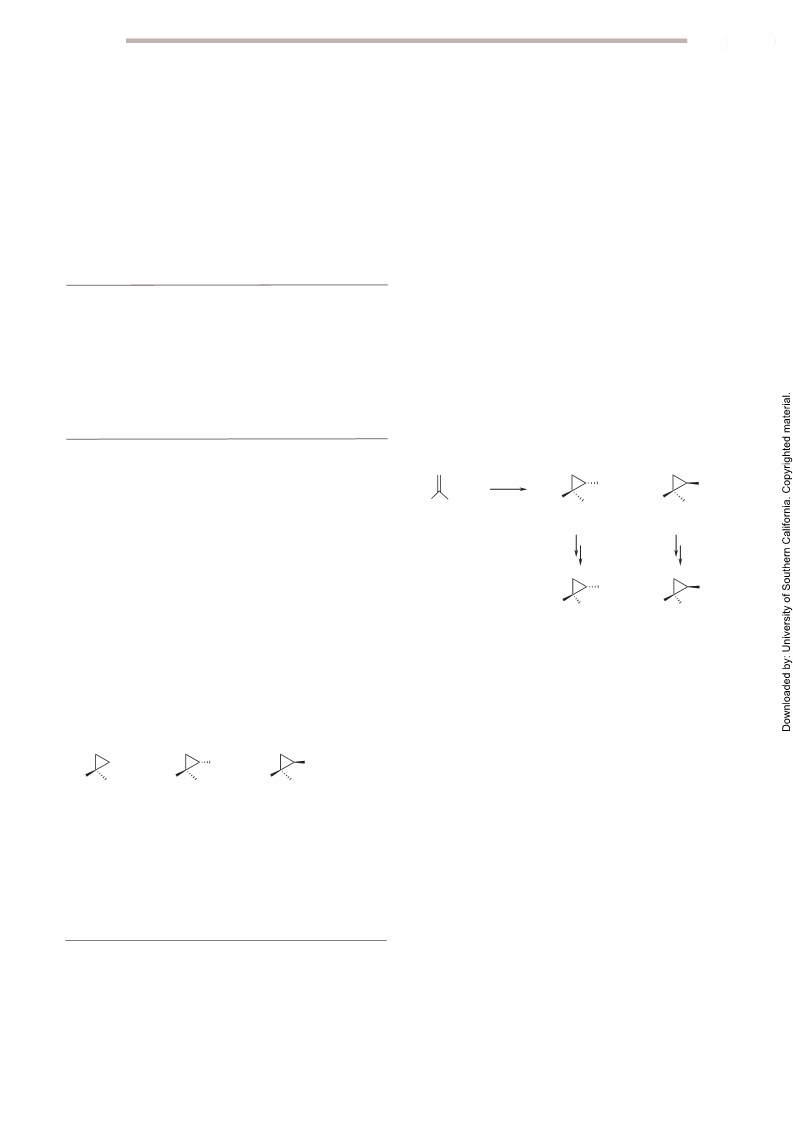 Downloaded by: University of Southern California. Copyrighted material.